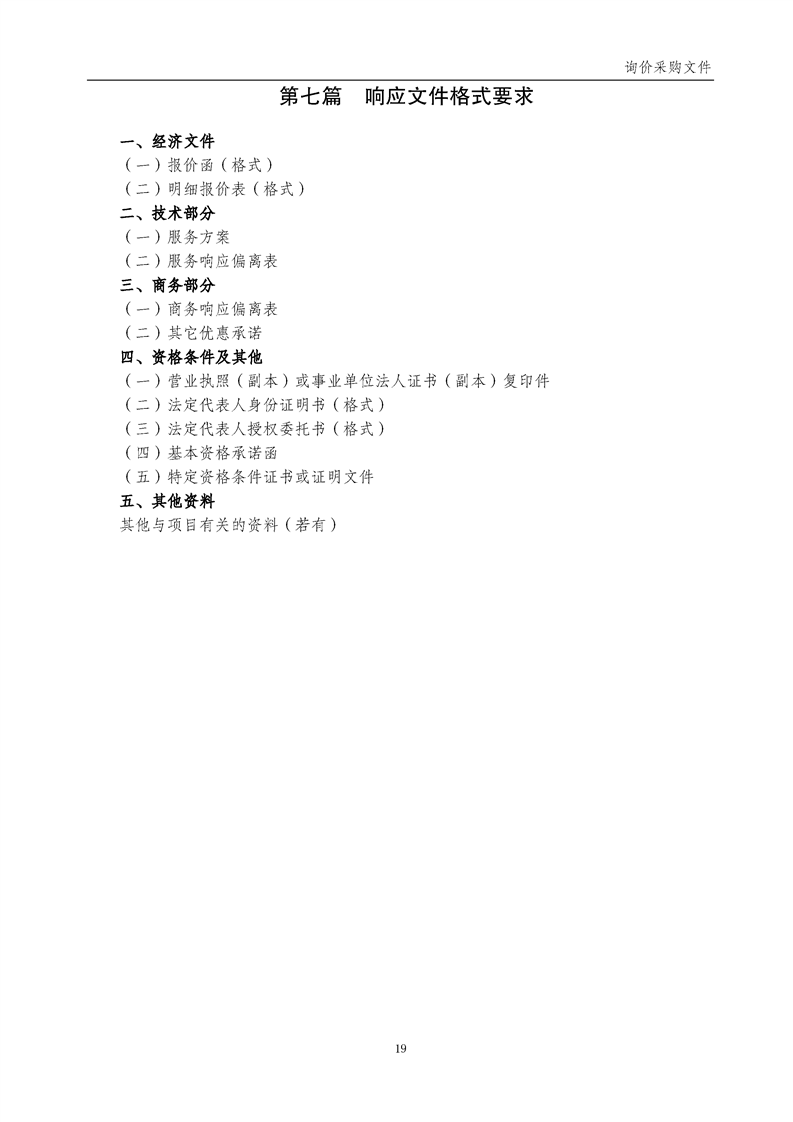 询价采购文件

第七篇　响应文件格式要求

一、经济文件
（一）报价函（格式）
（二）明细报价表（格式）
二、技术部分
（一）服务方案
（二）服务响应偏离表
三、商务部分
（一）商务响应偏离表
（二）其它优惠承诺
四、资格条件及其他
（一）营业执照（副本）或事业单位法人证书（副本）复印件
（二）法定代表人身份证明书（格式）
（三）法定代表人授权委托书（格式）
（四）基本资格承诺函
（五）特定资格条件证书或证明文件
五、其他资料
其他与项目有关的资料（若有）

19